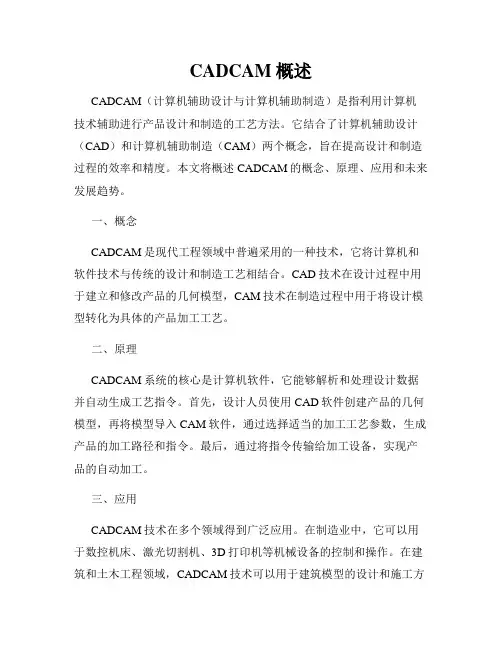 CADCAM 概述

CADCAM（计算机辅助设计与计算机辅助制造）是指利用计算机技术辅助进行产品设计和制造的工艺方法。它结合了计算机辅助设计（CAD）和计算机辅助制造（CAM）两个概念，旨在提高设计和制造过程的效率和精度。本文将概述 CADCAM 的概念、原理、应用和未来发展趋势。

一、概念

CADCAM 是现代工程领域中普遍采用的一种技术，它将计算机和软件技术与传统的设计和制造工艺相结合。CAD 技术在设计过程中用于建立和修改产品的几何模型，CAM 技术在制造过程中用于将设计模型转化为具体的产品加工工艺。

二、原理

CADCAM 系统的核心是计算机软件，它能够解析和处理设计数据并自动生成工艺指令。首先，设计人员使用 CAD 软件创建产品的几何模型，再将模型导入 CAM 软件，通过选择适当的加工工艺参数，生成产品的加工路径和指令。最后，通过将指令传输给加工设备，实现产品的自动加工。

三、应用

CADCAM 技术在多个领域得到广泛应用。在制造业中，它可以用于数控机床、激光切割机、3D 打印机等机械设备的控制和操作。在建筑和土木工程领域，CADCAM 技术可以用于建筑模型的设计和施工方